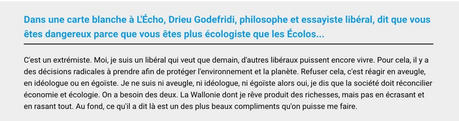 Dans une carte blanche à L'Écho, Drieu Godefridi, philosophe et essayiste libéral, dit que vous êtes dangereux parce que vous êtes plus écologiste que les Écolos...

C'est un extrémiste. Moi, je suis un libéral qui veut que demain, d'autres libéraux puissent encore vivre. Pour cela, il y a des décisions radicales à prendre afin de protéger l'environnement et la planète. Refuser cela, c'est réagir en aveugle, en idéologue ou en égoïste. Je ne suis ni aveugle, ni idéologue, ni égoïste alors oui, je dis que la société doit réconcilier économie et écologie. On a besoin des deux. La Wallonie dont je rêve produit des richesses, mais pas en écrasant et en rasant tout. Au fond, ce qu'il a dit là est un des plus beaux compliments qu'on puisse me faire.